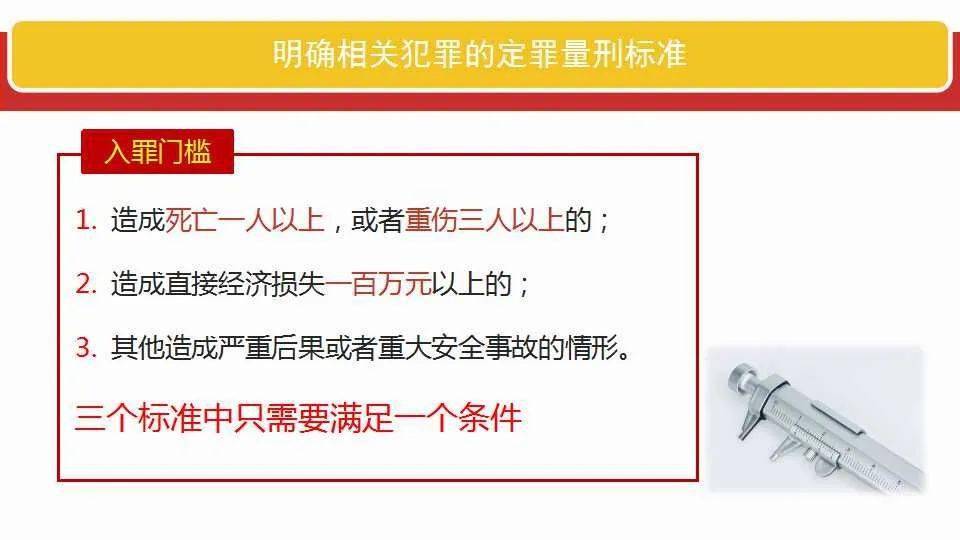 明确相关犯罪的定罪量刑标准

入罪门槛

1. 造成死亡一人以上，或者重伤三人以上的；

2. 造成直接经济损失一百万元以上的；

3. 其他造成严重后果或者重大安全事故的情形。

三个标准中只需要满足一个条件